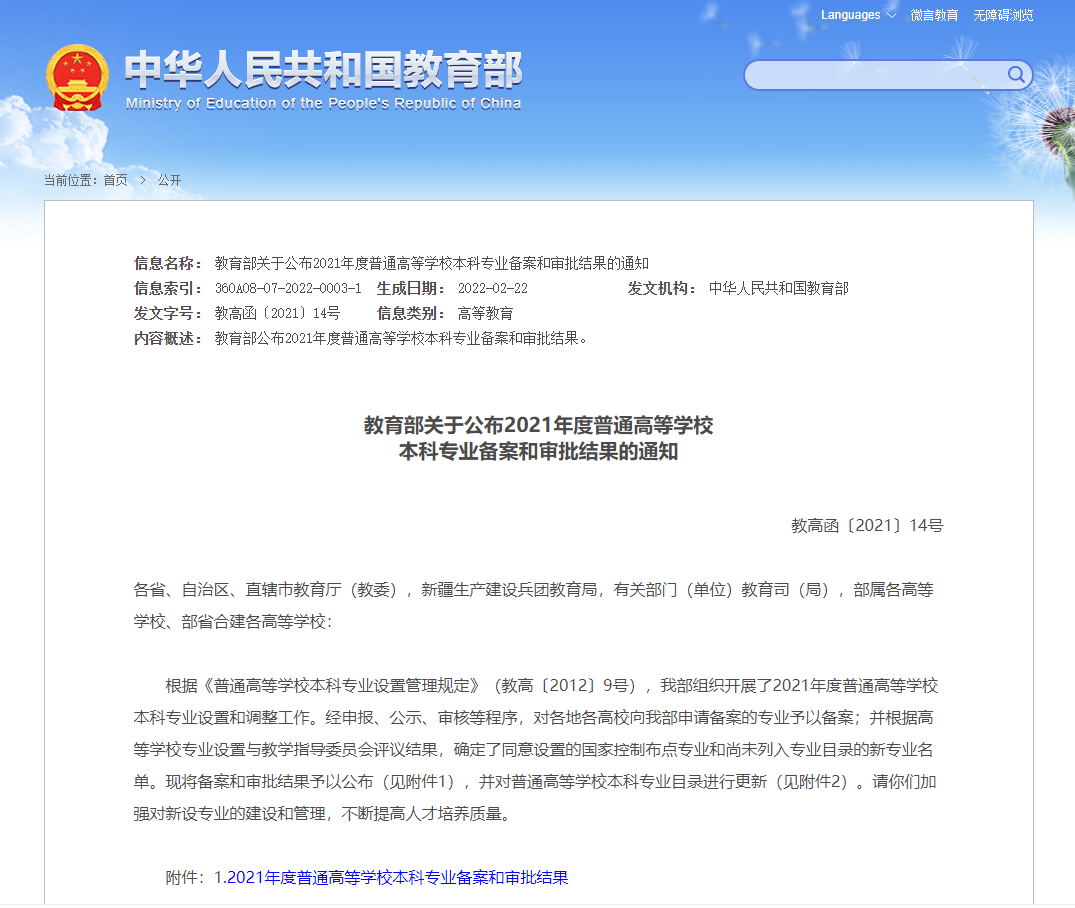 Languages 微言教育 无障碍浏览

中华人民共和国教育部
Ministry of Education of the People's Republic of China

当前位置：首页 > 公开

信息名称： 教育部关于公布2021年度普通高等学校本科专业备案和审批结果的通知
信息索引： 360A08-07-2022-0003-1 生成日期： 2022-02-22 发文机构： 中华人民共和国教育部
发文字号： 教高函〔2021〕14号 信息类别： 高等教育
内容概述： 教育部公布2021年度普通高等学校本科专业备案和审批结果。

教育部关于公布2021年度普通高等学校
本科专业备案和审批结果的通知

教高函〔2021〕14号

各省、自治区、直辖市教育厅（教委），新疆生产建设兵团教育局，有关部门（单位）教育司（局），部属各高等学校、部省合建各高等学校：

根据《普通高等学校本科专业设置管理规定》（教高〔2012〕9号），我部组织开展了2021年度普通高等学校本科专业设置和调整工作。经申报、公示、审核等程序，对各地各高校向我部申请备案的专业予以备案；并根据高等学校专业设置与教学指导委员会评议结果，确定了同意设置的国家控制布点专业和尚未列入专业目录的新专业名单。现将备案和审批结果予以公布（见附件1），并对普通高等学校本科专业目录进行更新（见附件2）。请你们加强对新设专业的建设和管理，不断提高人才培养质量。

附件：1.2021年度普通高等学校本科专业备案和审批结果